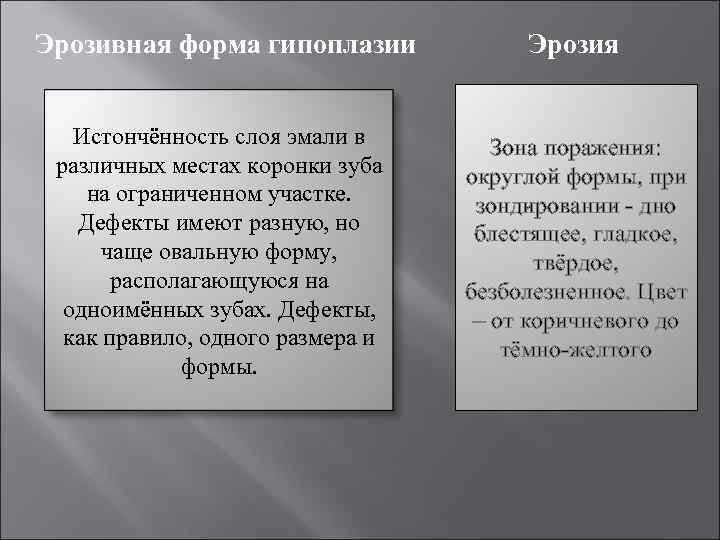 Эрозивная форма гипоплазии

Истончённость слоя эмали в различных местах коронки зуба на ограниченном участке. Дефекты имеют разную, но чаще овальную форму, располагающуюся на одноимённых зубах. Дефекты, как правило, одного размера и формы.

Эрозия

Зона поражения: округлой формы, при зондировании - дно блестящее, гладкое, твёрдое, безболезненное. Цвет – от коричневого до тёмно-желтого